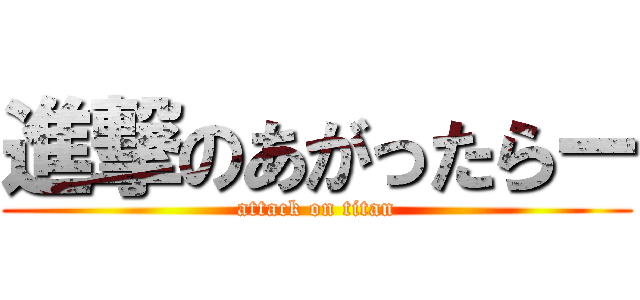 進撃のあがったらー
attack on titan